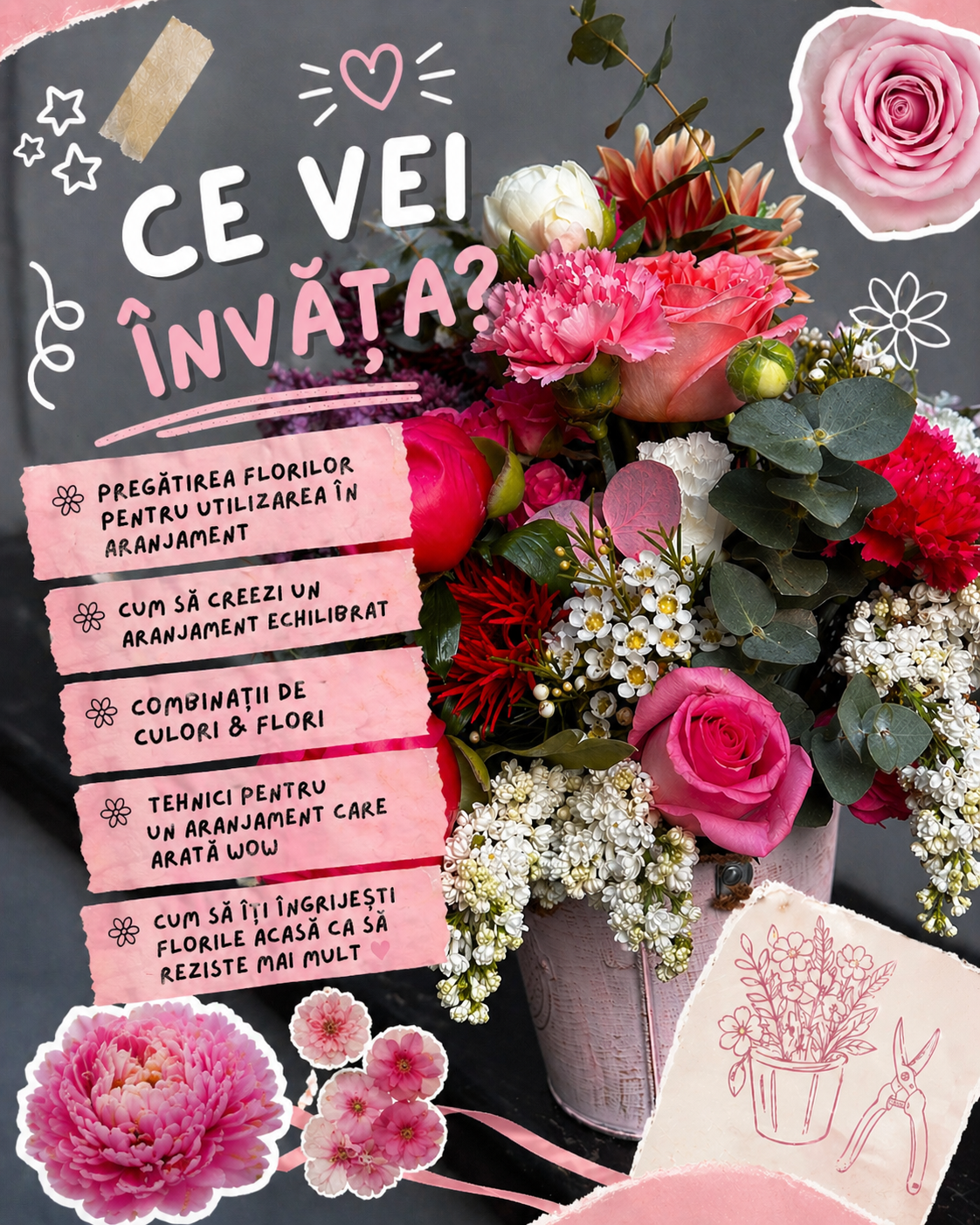 CE VEI ÎNVĂȚA?

PREGĂTIREA FLORILOR PENTRU UTILIZAREA ÎN ARANJAMENT

CUM SĂ CREEZI UN ARANJAMENT ECHILIBRAT

COMBINAȚII DE CULORI & FLORI

TEHNICI PENTRU UN ARANJAMENT CARE ARATĂ WOW

CUM SĂ ÎȚI ÎNGRIJEȘTI FLORILE ACASĂ CA SĂ REZISTE MAI MULT